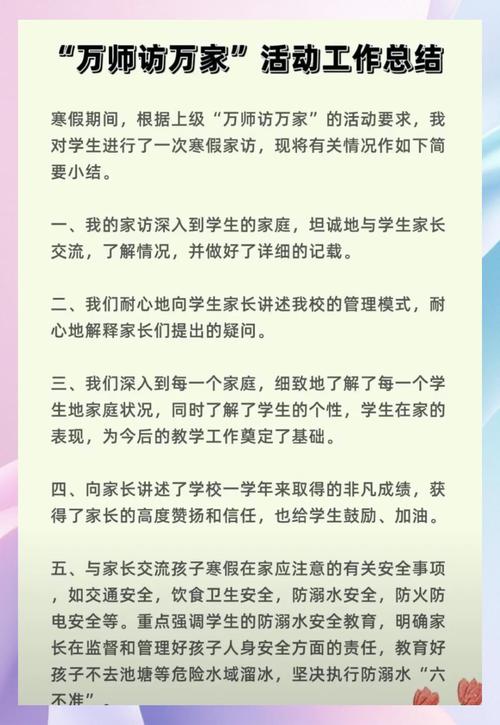 “万师访万家”活动工作总结

寒假期间，根据上级“万师访万家”的活动要求，我对学生进行了一次寒假家访，现将有关情况作如下简要小结。

一、我的家访深入到学生的家庭，坦诚地与学生家长交流，了解情况，并做好了详细的记载。

二、我们耐心地向学生家长讲述我校的管理模式，耐心地解释家长们提出的疑问。

三、我们深入到每一个家庭，细致地了解了每一个学生地家庭状况，同时了解了学生的个性，学生在家的表现，为今后的教学工作奠定了基础。

四、向家长讲述了学校一学年来取得的非凡成绩，获得了家长的高度赞扬和信任，也给学生鼓励、加油。

五、与家长交流孩子寒假在家应注意的有关安全事项，如交通安全，饮食卫生安全，防溺水安全，防火防电安全等。重点强调学生的防溺水安全教育，明确家长在监督和管理好孩子人身安全方面的责任，教育好孩子不去池塘等危险水域溜冰，坚决执行防溺水“六不准”。